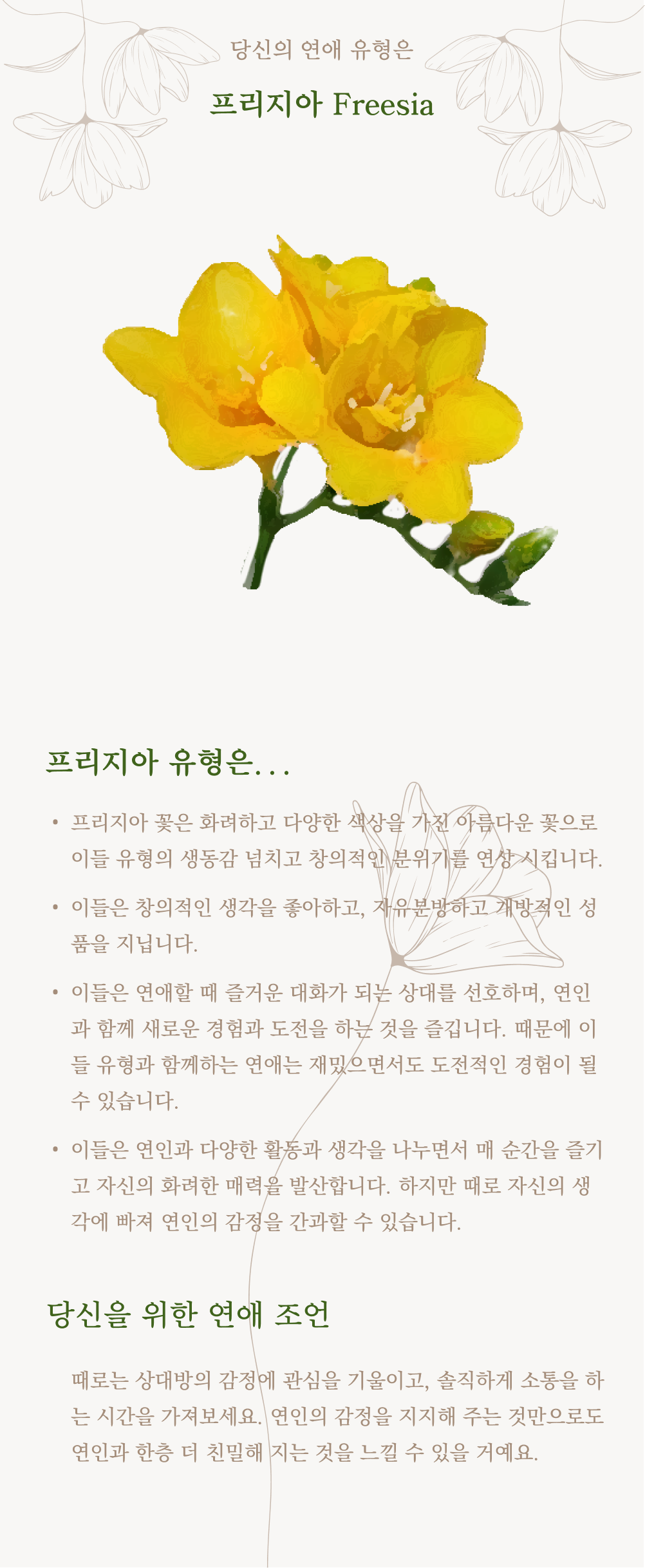 당신의 연애 유형은

프리지아 Freesia

프리지아 유형은...

• 프리지아 꽃은 화려하고 다양한 색상을 가진 아름다운 꽃으로 이들 유형의 생동감 넘치고 창의적인 분위기를 연상 시킵니다.

• 이들은 창의적인 생각을 좋아하고, 자유분방하고 개방적인 성품을 지닙니다.

• 이들은 연애할 때 즐거운 대화가 되는 상대를 선호하며, 연인과 함께 새로운 경험과 도전을 하는 것을 즐깁니다. 때문에 이들 유형과 함께하는 연애는 재밌으면서도 도전적인 경험이 될 수 있습니다.

• 이들은 연인과 다양한 활동과 생각을 나누면서 매 순간을 즐기고 자신의 화려한 매력을 발산합니다. 하지만 때로 자신의 생각에 빠져 연인의 감정을 간과할 수 있습니다.

당신을 위한 연애 조언

때로는 상대방의 감정에 관심을 기울이고, 솔직하게 소통을 하는 시간을 가져보세요. 연인의 감정을 지지해 주는 것만으로도 연인과 한층 더 친밀해 지는 것을 느낄 수 있을 거예요.